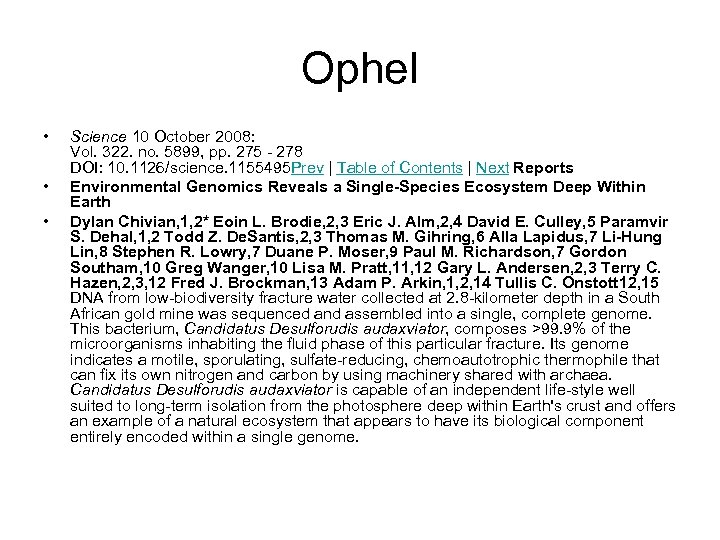 Ophel

• Science 10 October 2008:
Vol. 322. no. 5899, pp. 275 - 278
DOI: 10.1126/science.1155495Prev | Table of Contents | Next Reports

• Environmental Genomics Reveals a Single-Species Ecosystem Deep Within Earth

• Dylan Chivian,1,2* Eoin L. Brodie,2,3 Eric J. Alm,2,4 David E. Culley,5 Paramvir S. Dehal,1,2 Todd Z. DeSantis,2,3 Thomas M. Gihring,6 Alla Lapidus,7 Li-Hung Lin,8 Stephen R. Lowry,7 Duane P. Moser,9 Paul M. Richardson,7 Gordon Southam,10 Greg Wanger,10 Lisa M. Pratt,11,12 Gary L. Andersen,2,3 Terry C. Hazen,2,3,12 Fred J. Brockman,13 Adam P. Arkin,1,2,14 Tullis C. Onstott12,15 DNA from low-biodiversity fracture water collected at 2.8-kilometer depth in a South African gold mine was sequenced and assembled into a single, complete genome. This bacterium, Candidatus Desulforudis audaxviator, composes >99.9% of the microorganisms inhabiting the fluid phase of this particular fracture. Its genome indicates a motile, sporulating, sulfate-reducing, chemoautotrophic thermophile that can fix its own nitrogen and carbon by using machinery shared with archaea. Candidatus Desulforudis audaxviator is capable of an independent life-style well suited to long-term isolation from the photosphere deep within Earth's crust and offers an example of a natural ecosystem that appears to have its biological component entirely encoded within a single genome.